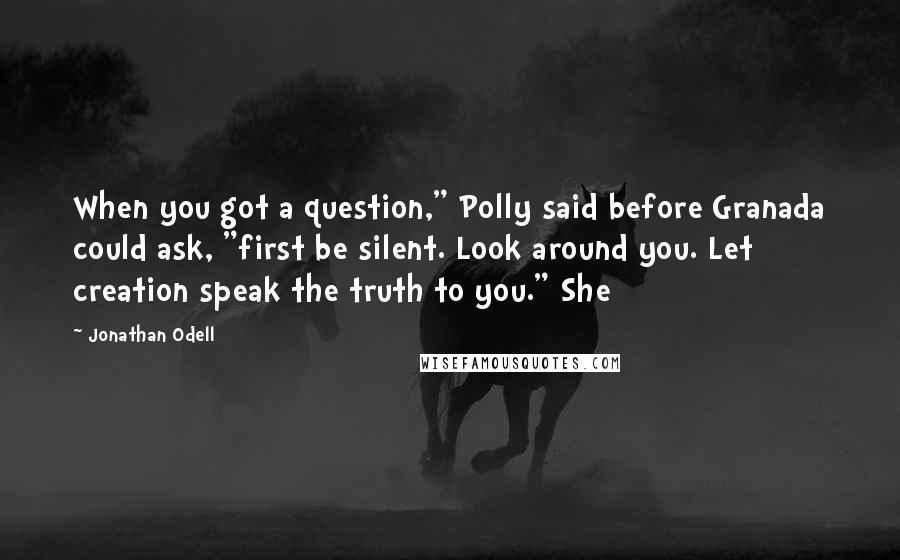 When you got a question," Polly said before Granada could ask, "first be silent. Look around you. Let creation speak the truth to you." She

~ Jonathan Odell

WISEFAMOUSQUOTES.COM